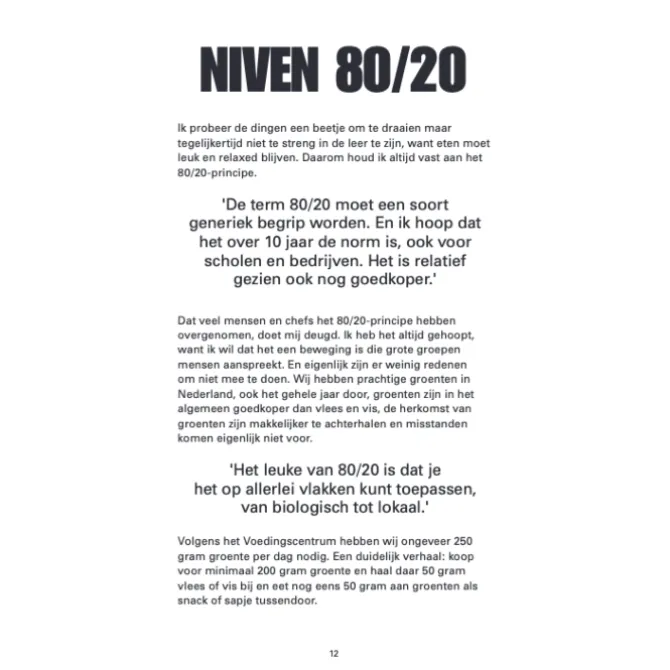 NIVEN 80/20

Ik probeer de dingen een beetje om te draaien maar tegelijkertijd niet te streng in de leer te zijn, want eten moet leuk en relaxed blijven. Daarom houd ik altijd vast aan het 80/20-principe.

'De term 80/20 moet een soort generiek begrip worden. En ik hoop dat het over 10 jaar de norm is, ook voor scholen en bedrijven. Het is relatief gezien ook nog goedkoper.'

Dat veel mensen en chefs het 80/20-principe hebben overgenomen, doet mij deugd. Ik heb het altijd gehoopt, want ik wil dat het een beweging is die grote groepen mensen aanspreekt. En eigenlijk zijn er weinig redenen om niet mee te doen. Wij hebben prachtige groenten in Nederland, ook het gehele jaar door, groenten zijn in het algemeen goedkoper dan vlees en vis, de herkomst van groenten zijn makkelijker te achterhalen en misstanden komen eigenlijk niet voor.

'Het leuke van 80/20 is dat je het op allerlei vlakken kunt toepassen, van biologisch tot lokaal.'

Volgens het Voedingscentrum hebben wij ongeveer 250 gram groente per dag nodig. Een duidelijk verhaal: koop voor minimaal 200 gram groente en haal daar 50 gram vlees of vis bij en eet nog eens 50 gram aan groenten als snack of sapje tussendoor.

12